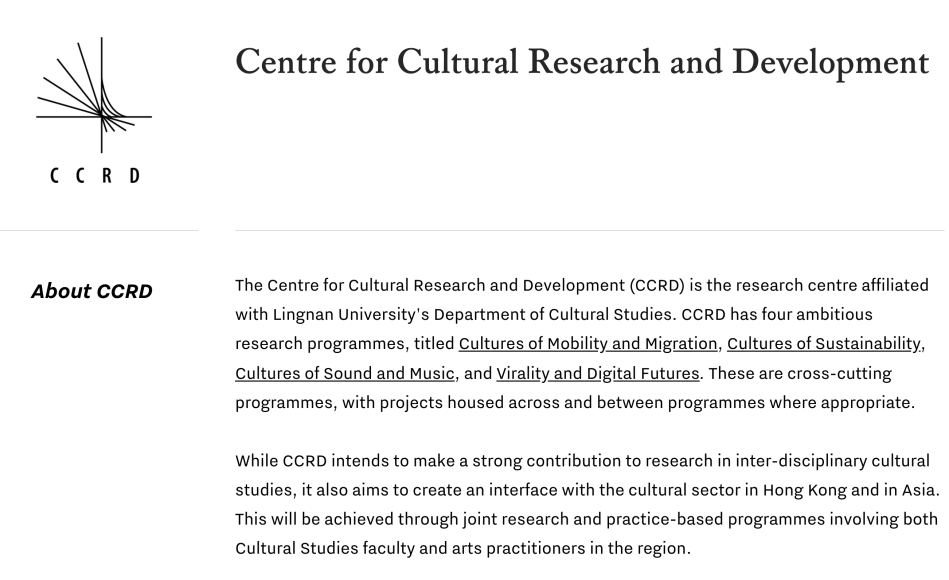 CCRD

Centre for Cultural Research and Development

About CCRD

The Centre for Cultural Research and Development (CCRD) is the research centre affiliated with Lingnan University's Department of Cultural Studies. CCRD has four ambitious research programmes, titled Cultures of Mobility and Migration, Cultures of Sustainability, Cultures of Sound and Music, and Virality and Digital Futures. These are cross-cutting programmes, with projects housed across and between programmes where appropriate.

While CCRD intends to make a strong contribution to research in inter-disciplinary cultural studies, it also aims to create an interface with the cultural sector in Hong Kong and in Asia. This will be achieved through joint research and practice-based programmes involving both Cultural Studies faculty and arts practitioners in the region.